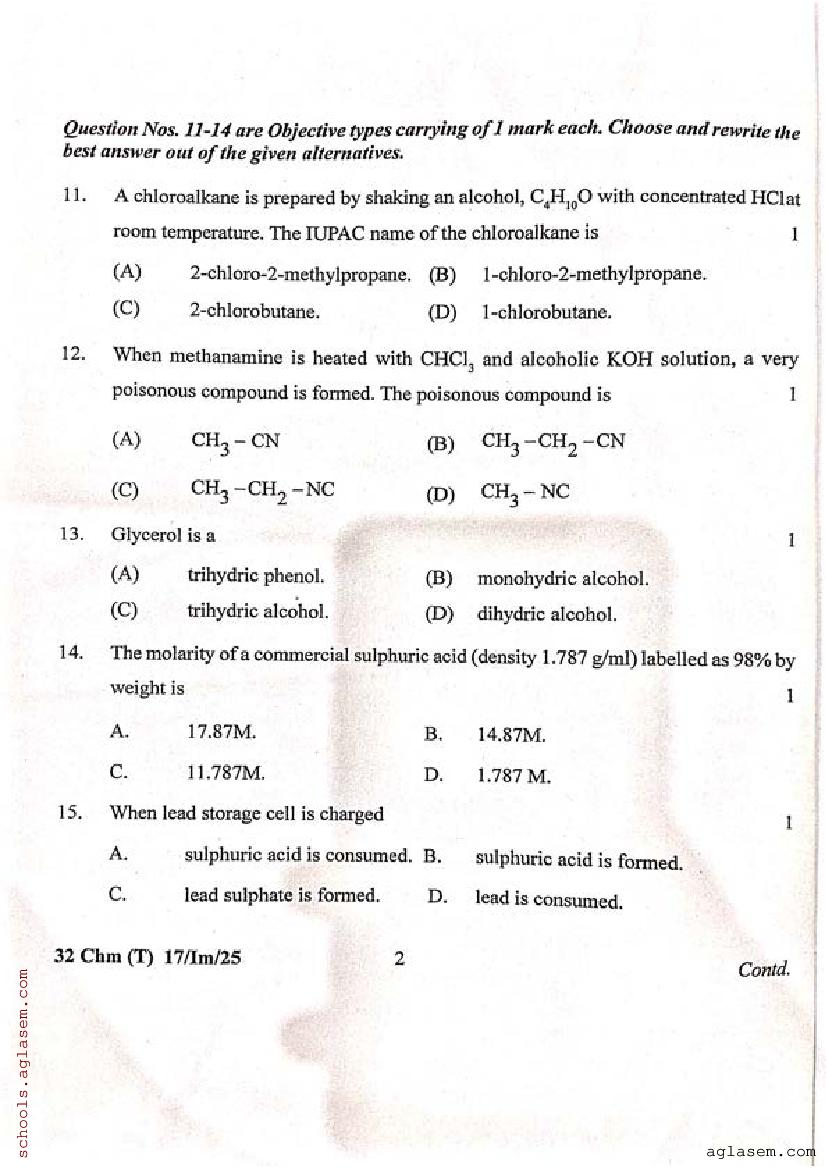 Question Nos. 11-14 are Objective types carrying of 1 mark each. Choose and rewrite the best answer out of the given alternatives.

11. A chloroalkane is prepared by shaking an alcohol, $C_4H_{10}O$ with concentrated HClat room temperature. The IUPAC name of the chloroalkane is 1

(A) 2-chloro-2-methylpropane. (B) 1-chloro-2-methylpropane.

(C) 2-chlorobutane. (D) 1-chlorobutane.

12. When methanamine is heated with $CHCl_3$ and alcoholic KOH solution, a very poisonous compound is formed. The poisonous compound is 1

(A) $CH_3-CN$ (B) $CH_3-CH_2-CN$

(C) $CH_3-CH_2-NC$ (D) $CH_3-NC$

13. Glycerol is a 1

(A) trihydric phenol. (B) monohydric alcohol.

(C) trihydric alcohol. (D) dihydric alcohol.

14. The molarity of a commercial sulphuric acid (density 1.787 g/ml) labelled as 98% by weight is 1

A. 17.87M. B. 14.87M.

C. 11.787M. D. 1.787 M.

15. When lead storage cell is charged 1

A. sulphuric acid is consumed. B. sulphuric acid is formed.

C. lead sulphate is formed. D. lead is consumed.

32 Chm (T) 17/Im/25 2 Contd.

schools.aglasem.com

aglasem.com